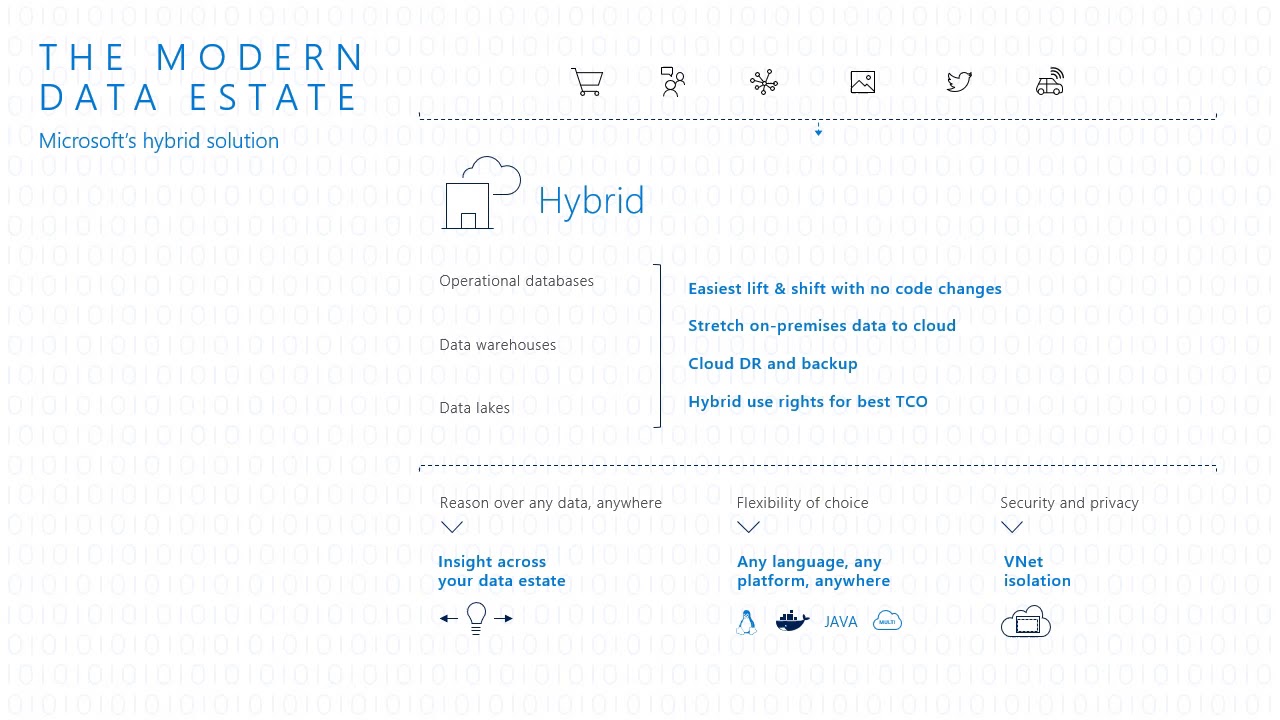 THE MODERN DATA ESTATE

Microsoft's hybrid solution

Hybrid

Operational databases

Data warehouses

Data lakes

Easiest lift & shift with no code changes

Stretch on-premises data to cloud

Cloud DR and backup

Hybrid use rights for best TCO

Reason over any data, anywhere

Insight across your data estate

Flexibility of choice

Any language, any platform, anywhere

JAVA

MULTI

Security and privacy

VNet isolation